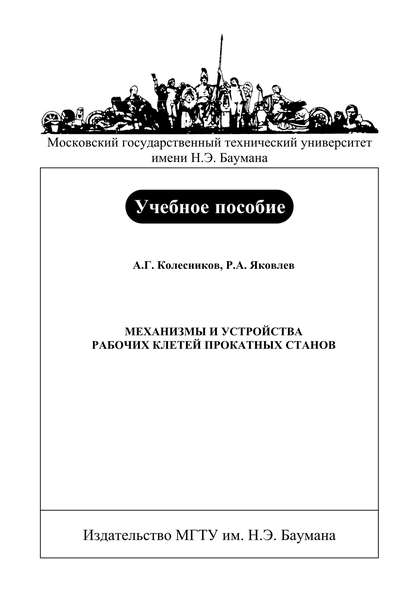 Московский государственный технический университет имени Н.Э. Баумана

Учебное пособие

А.Г. Колесников, Р.А. Яковлев

МЕХАНИЗМЫ И УСТРОЙСТВА РАБОЧИХ КЛЕТЕЙ ПРОКАТНЫХ СТАНОВ

Издательство МГТУ им. Н.Э. Баумана